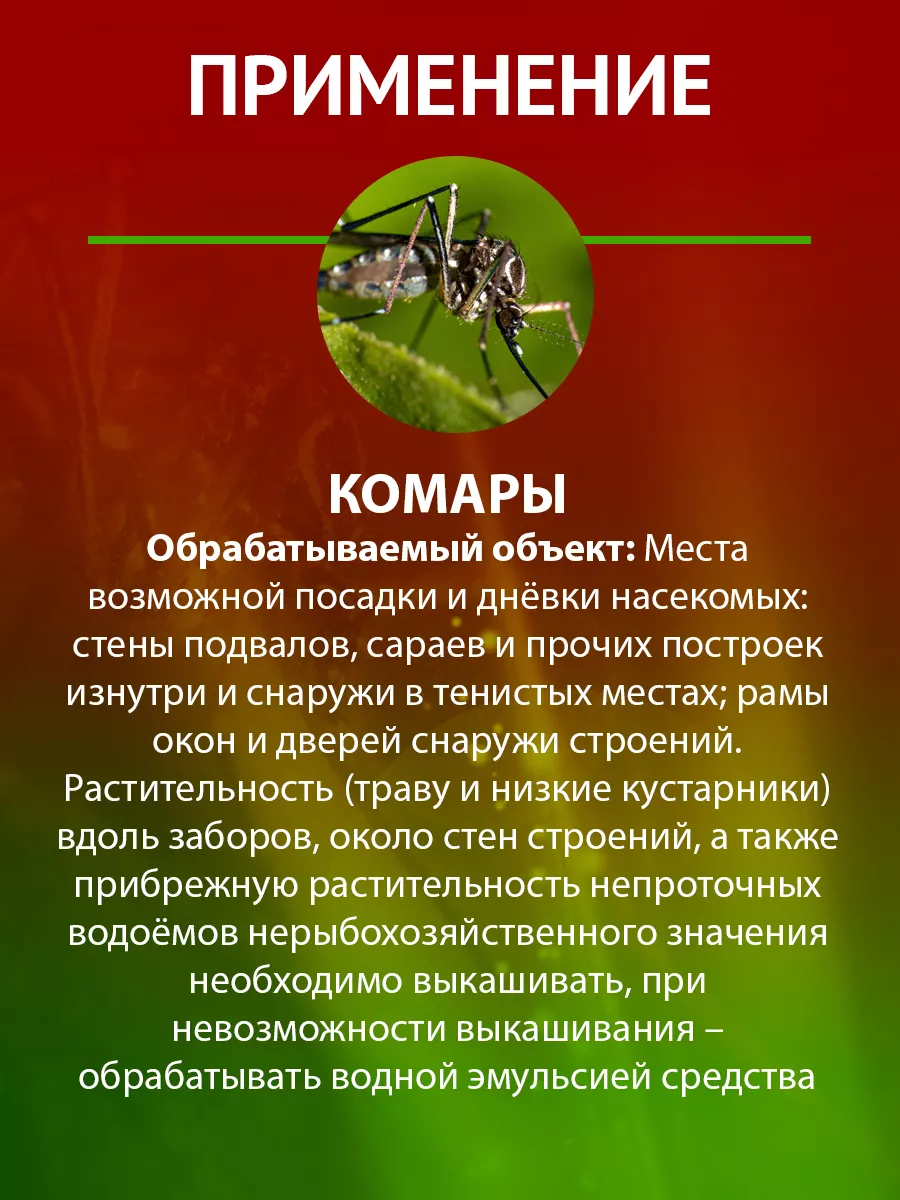 ПРИМЕНЕНИЕ

КОМАРЫ

Обрабатываемый объект: Места возможной посадки и днёвки насекомых: стены подвалов, сараев и прочих построек изнутри и снаружи в тенистых местах; рамы окон и дверей снаружи строений. Растительность (траву и низкие кустарники) вдоль заборов, около стен строений, а также прибрежную растительность непроточных водоёмов нерыбохозяйственного значения необходимо выкашивать, при невозможности выкашивания – обрабатывать водной эмульсией средства